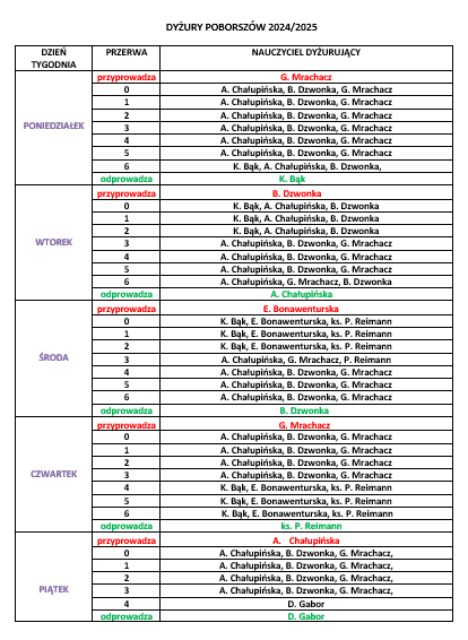 DYŻURY POBORSZÓW 2024/2025

| DZIEŃ TYGODNIA | PRZERWA | NAUCZYCIEL DYŻURUJĄCY |
|---|---|---|
| PONIEDZIAŁEK | przyprowadza | G. Mrachacz |
| | 0 | A. Chałupińska, B. Dzwonka, G. Mrachacz |
| | 1 | A. Chałupińska, B. Dzwonka, G. Mrachacz |
| | 2 | A. Chałupińska, B. Dzwonka, G. Mrachacz |
| | 3 | A. Chałupińska, B. Dzwonka, G. Mrachacz |
| | 4 | A. Chałupińska, B. Dzwonka, G. Mrachacz |
| | 5 | A. Chałupińska, B. Dzwonka, G. Mrachacz |
| | 6 | K. Bąk, A. Chałupińska, B. Dzwonka, |
| | odprowadza | K. Bąk |
| WTOREK | przyprowadza | B. Dzwonka |
| | 0 | K. Bąk, A. Chałupińska, B. Dzwonka |
| | 1 | K. Bąk, A. Chałupińska, B. Dzwonka |
| | 2 | K. Bąk, A. Chałupińska, B. Dzwonka |
| | 3 | A. Chałupińska, B. Dzwonka, G. Mrachacz |
| | 4 | A. Chałupińska, B. Dzwonka, G. Mrachacz |
| | 5 | A. Chałupińska, B. Dzwonka, G. Mrachacz |
| | 6 | A. Chałupińska, G. Mrachacz, B. Dzwonka |
| | odprowadza | A. Chałupińska |
| ŚRODA | przyprowadza | E. Bonawenturska |
| | 0 | K. Bąk, E. Bonawenturska, ks. P. Reimann |
| | 1 | K. Bąk, E. Bonawenturska, ks. P. Reimann |
| | 2 | K. Bąk, E. Bonawenturska, ks. P. Reimann |
| | 3 | A. Chałupińska, G. Mrachacz, P. Reimann |
| | 4 | A. Chałupińska, B. Dzwonka, G. Mrachacz |
| | 5 | A. Chałupińska, B. Dzwonka, G. Mrachacz |
| | 6 | A. Chałupińska, B. Dzwonka, G. Mrachacz |
| | odprowadza | B. Dzwonka |
| CZWARTEK | przyprowadza | G. Mrachacz |
| | 0 | A. Chałupińska, B. Dzwonka, G. Mrachacz |
| | 1 | A. Chałupińska, B. Dzwonka, G. Mrachacz |
| | 2 | A. Chałupińska, B. Dzwonka, G. Mrachacz |
| | 3 | A. Chałupińska, B. Dzwonka, G. Mrachacz |
| | 4 | K. Bąk, E. Bonawenturska, ks. P. Reimann |
| | 5 | K. Bąk, E. Bonawenturska, ks. P. Reimann |
| | 6 | K. Bąk, E. Bonawenturska, ks. P. Reimann |
| | odprowadza | ks. P. Reimann |
| PIĄTEK | przyprowadza | A. Chałupińska |
| | 0 | A. Chałupińska, B. Dzwonka, G. Mrachacz, |
| | 1 | A. Chałupińska, B. Dzwonka, G. Mrachacz, |
| | 2 | A. Chałupińska, B. Dzwonka, G. Mrachacz, |
| | 3 | A. Chałupińska, B. Dzwonka, G. Mrachacz, |
| | 4 | D. Gabor |
| | odprowadza | D. Gabor |